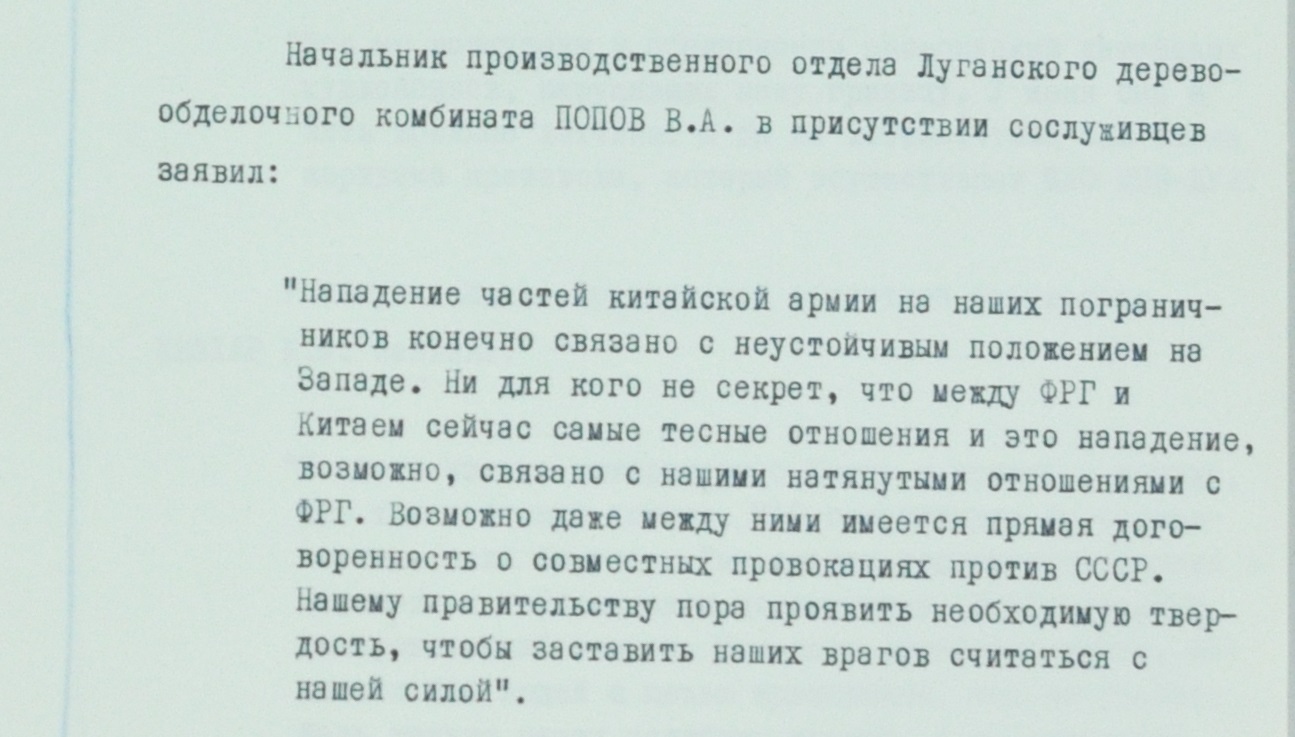 Начальник производственного отдела Луганского деревообделочного комбината ПОПОВ В.А. в присутствии сослуживцев заявил:

"Нападение частей китайской армии на наших пограничников конечно связано с неустойчивым положением на Западе. Ни для кого не секрет, что между ФРГ и Китаем сейчас самые тесные отношения и это нападение, возможно, связано с нашими натянутыми отношениями с ФРГ. Возможно даже между ними имеется прямая договоренность о совместных провокациях против СССР. Нашему правительству пора проявить необходимую твердость, чтобы заставить наших врагов считаться с нашей силой".